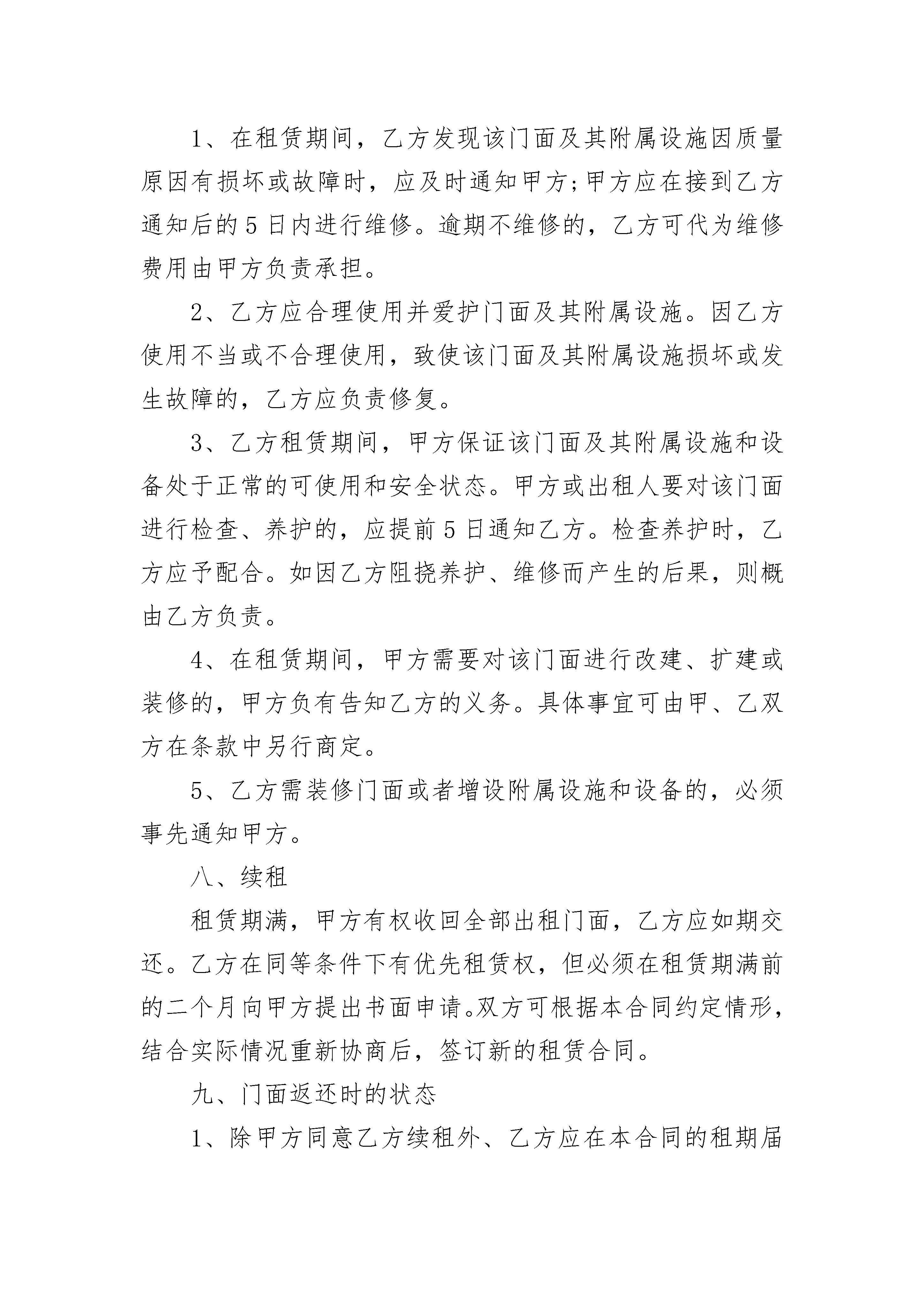 1、在租赁期间，乙方发现该门面及其附属设施因质量原因有损坏或故障时，应及时通知甲方;甲方应在接到乙方通知后的5日内进行维修。逾期不维修的，乙方可代为维修费用由甲方负责承担。

2、乙方应合理使用并爱护门面及其附属设施。因乙方使用不当或不合理使用，致使该门面及其附属设施损坏或发生故障的，乙方应负责修复。

3、乙方租赁期间，甲方保证该门面及其附属设施和设备处于正常的可使用和安全状态。甲方或出租人要对该门面进行检查、养护的，应提前5日通知乙方。检查养护时，乙方应予配合。如因乙方阻挠养护、维修而产生的后果，则概由乙方负责。

4、在租赁期间，甲方需要对该门面进行改建、扩建或装修的，甲方负有告知乙方的义务。具体事宜可由甲、乙双方在条款中另行商定。

5、乙方需装修门面或者增设附属设施和设备的，必须事先通知甲方。

八、续租

租赁期满，甲方有权收回全部出租门面，乙方应如期交还。乙方在同等条件下有优先租赁权，但必须在租赁期满前的二个月向甲方提出书面申请。双方可根据本合同约定情形，结合实际情况重新协商后，签订新的租赁合同。

九、门面返还时的状态

1、除甲方同意乙方续租外、乙方应在本合同的租期届